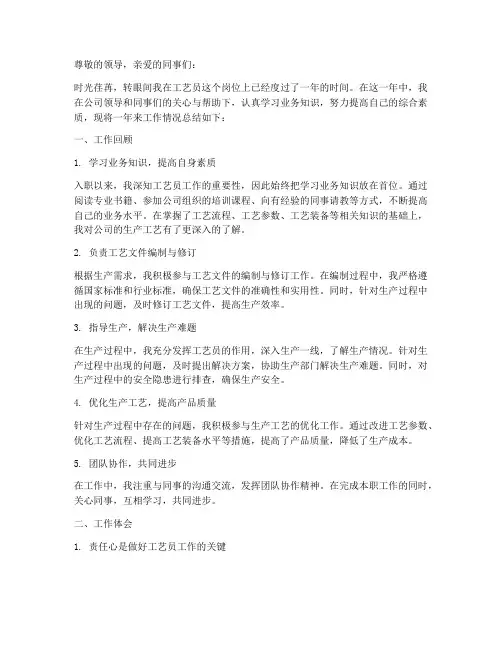 尊敬的领导，亲爱的同事们：

时光荏苒，转眼间我在工艺员这个岗位上已经度过了一年的时间。在这一年中，我在公司领导和同事们的关心与帮助下，认真学习业务知识，努力提高自己的综合素质，现将一年来工作情况总结如下：

一、工作回顾

1. 学习业务知识，提高自身素质

入职以来，我深知工艺员工作的重要性，因此始终把学习业务知识放在首位。通过阅读专业书籍、参加公司组织的培训课程、向有经验的同事请教等方式，不断提高自己的业务水平。在掌握了工艺流程、工艺参数、工艺装备等相关知识的基础上，我对公司的生产工艺有了更深入的了解。

2. 负责工艺文件编制与修订

根据生产需求，我积极参与工艺文件的编制与修订工作。在编制过程中，我严格遵循国家标准和行业标准，确保工艺文件的准确性和实用性。同时，针对生产过程中出现的问题，及时修订工艺文件，提高生产效率。

3. 指导生产，解决生产难题

在生产过程中，我充分发挥工艺员的作用，深入生产一线，了解生产情况。针对生产过程中出现的问题，及时提出解决方案，协助生产部门解决生产难题。同时，对生产过程中的安全隐患进行排查，确保生产安全。

4. 优化生产工艺，提高产品质量

针对生产过程中存在的问题，我积极参与生产工艺的优化工作。通过改进工艺参数、优化工艺流程、提高工艺装备水平等措施，提高了产品质量，降低了生产成本。

5. 团队协作，共同进步

在工作中，我注重与同事的沟通交流，发挥团队协作精神。在完成本职工作的同时，关心同事，互相学习，共同进步。

二、工作体会

1. 责任心是做好工艺员工作的关键